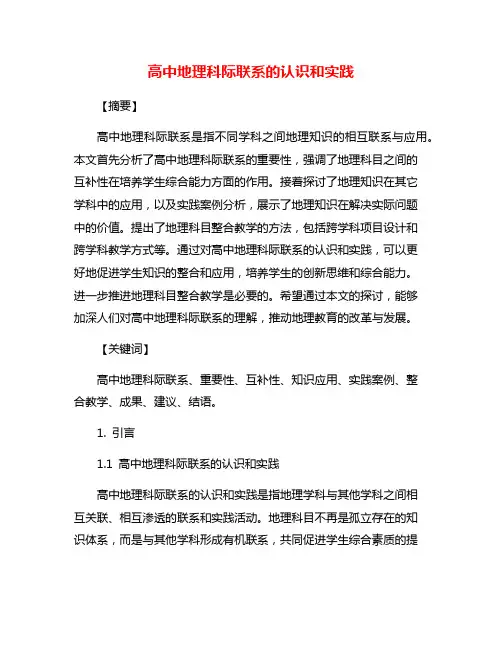 高中地理科际联系的认识和实践

【摘要】

高中地理科际联系是指不同学科之间地理知识的相互联系与应用。本文首先分析了高中地理科际联系的重要性，强调了地理科目之间的互补性在培养学生综合能力方面的作用。接着探讨了地理知识在其它学科中的应用，以及实践案例分析，展示了地理知识在解决实际问题中的价值。提出了地理科目整合教学的方法，包括跨学科项目设计和跨学科教学方式等。通过对高中地理科际联系的认识和实践，可以更好地促进学生知识的整合和应用，培养学生的创新思维和综合能力。进一步推进地理科目整合教学是必要的。希望通过本文的探讨，能够加深人们对高中地理科际联系的理解，推动地理教育的改革与发展。

【关键词】

高中地理科际联系、重要性、互补性、知识应用、实践案例、整合教学、成果、建议、结语。

1. 引言

1.1 高中地理科际联系的认识和实践

高中地理科际联系的认识和实践是指地理学科与其他学科之间相互关联、相互渗透的联系和实践活动。地理科目不再是孤立存在的知识体系，而是与其他学科形成有机联系，共同促进学生综合素质的提